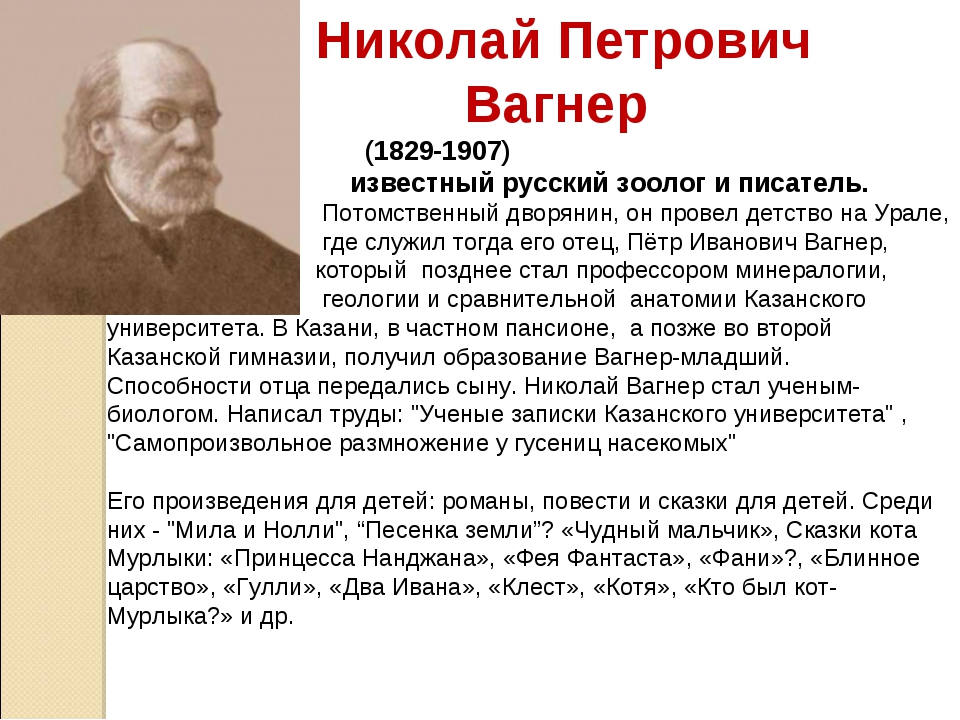 Николай Петрович Вагнер

(1829-1907)

известный русский зоолог и писатель.

Потомственный дворянин, он провел детство на Урале, где служил тогда его отец, Пётр Иванович Вагнер, который позднее стал профессором минералогии, геологии и сравнительной анатомии Казанского университета. В Казани, в частном пансионе, а позже во второй Казанской гимназии, получил образование Вагнер-младший. Способности отца передались сыну. Николай Вагнер стал ученым-биологом. Написал труды: "Ученые записки Казанского университета" , "Самопроизвольное размножение у гусениц насекомых"

Его произведения для детей: романы, повести и сказки для детей. Среди них - "Мила и Нолли", “Песенка земли”? «Чудный мальчик», Сказки кота Мурлыки: «Принцесса Нанджана», «Фея Фантаста», «Фани»?, «Блинное царство», «Гулли», «Два Ивана», «Клест», «Котя», «Кто был кот-Мурлыка?» и др.